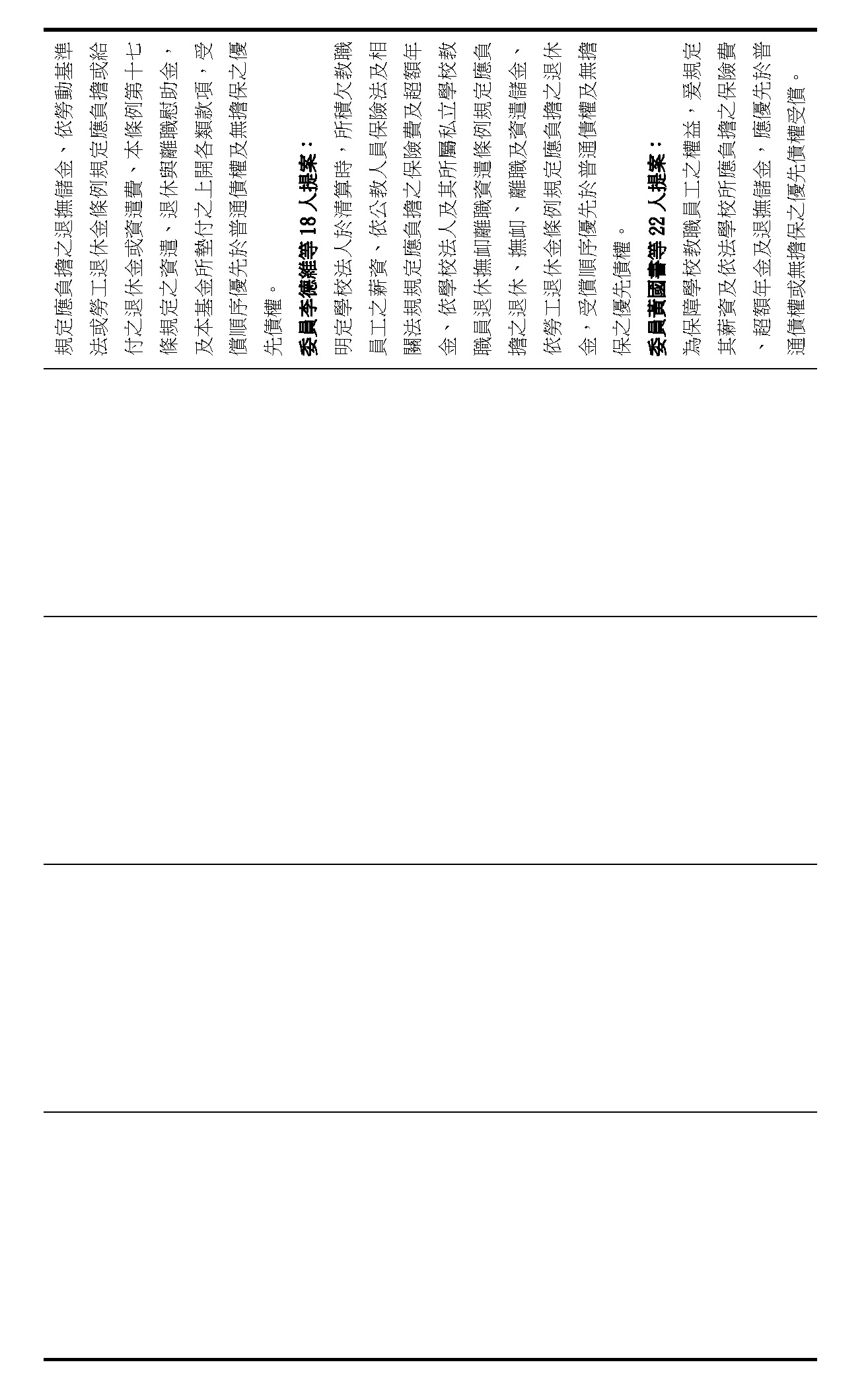 規定應負擔之退撫儲金、依勞動基準法或勞工退休金條例規定應負擔或給付之退休金或資遣費、本條例第十七條規定之資遣、退休與離職慰助金，及本基金所墊付之上開各類款項，受償順序優先於普通債權及無擔保之優先債權。

委員李德維等18人提案：

明定學校法人於清算時，所積欠教職員工之薪資、依公教人員保險法及相關法規規定應負擔之保險費及超額年金、依學校法人及其所屬私立學校教職員退休撫卹離職資遣條例規定應負擔之退休、撫卹、離職及資遣儲金、依勞工退休金條例規定應負擔之退休金，受償順序優先於普通債權及無擔保之優先債權。

委員黃國書等22人提案：

為保障學校教職員工之權益，爰規定其薪資及依法學校所應負擔之保險費、超額年金及退撫儲金，應優先於普通債權或無擔保之優先債權受償。